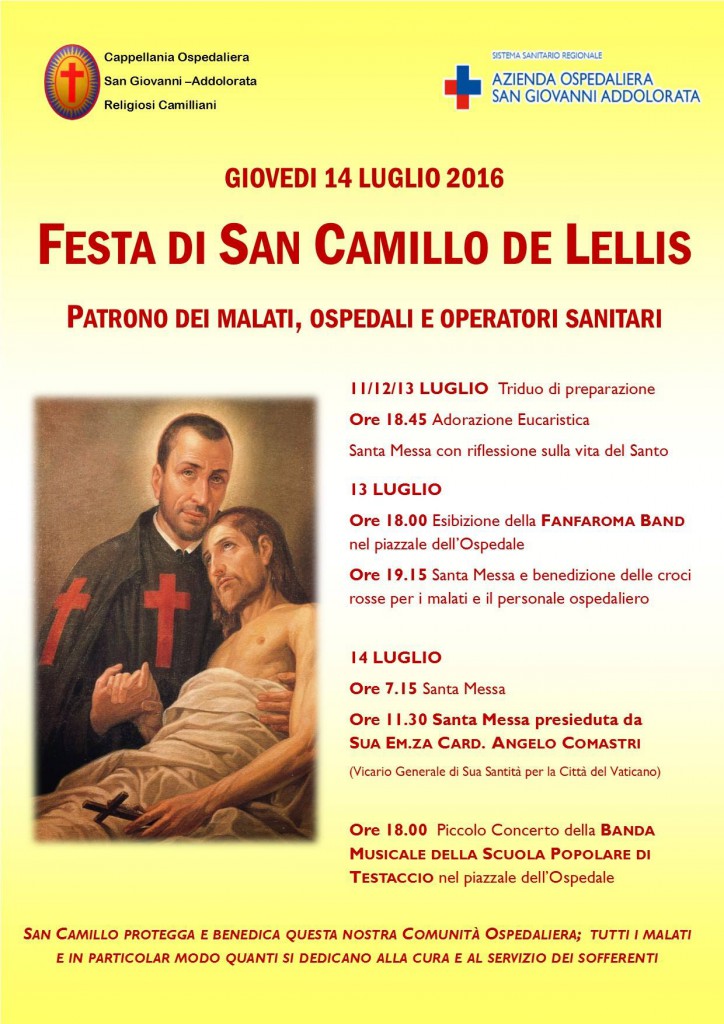 Cappellania Ospedaliera
San Giovanni –Addolorata
Religiosi Camilliani

SISTEMA SANITARIO REGIONALE
AZIENDA OSPEDALIERA
SAN GIOVANNI ADDOLORATA

GIOVEDI 14 LUGLIO 2016

FESTA DI SAN CAMILLO DE LELLIS

PATRONO DEI MALATI, OSPEDALI E OPERATORI SANITARI

11/12/13 LUGLIO Triduo di preparazione

Ore 18.45 Adorazione Eucaristica

Santa Messa con riflessione sulla vita del Santo

13 LUGLIO

Ore 18.00 Esibizione della FANFAROMA BAND nel piazzale dell'Ospedale

Ore 19.15 Santa Messa e benedizione delle croci rosse per i malati e il personale ospedaliero

14 LUGLIO

Ore 7.15 Santa Messa

Ore 11.30 Santa Messa presieduta da SUA EM.ZA CARD. ANGELO COMASTRI

(Vicario Generale di Sua Santità per la Città del Vaticano)

Ore 18.00 Piccolo Concerto della BANDA MUSICALE DELLA SCUOLA POPOLARE DI TESTACCIO nel piazzale dell'Ospedale

SAN CAMILLO PROTEGGA E BENEDICA QUESTA NOSTRA COMUNITÀ OSPEDALIERA; TUTTI I MALATI E IN PARTICOLAR MODO QUANTI SI DEDICANO ALLA CURA E AL SERVIZIO DEI SOFFERENTI